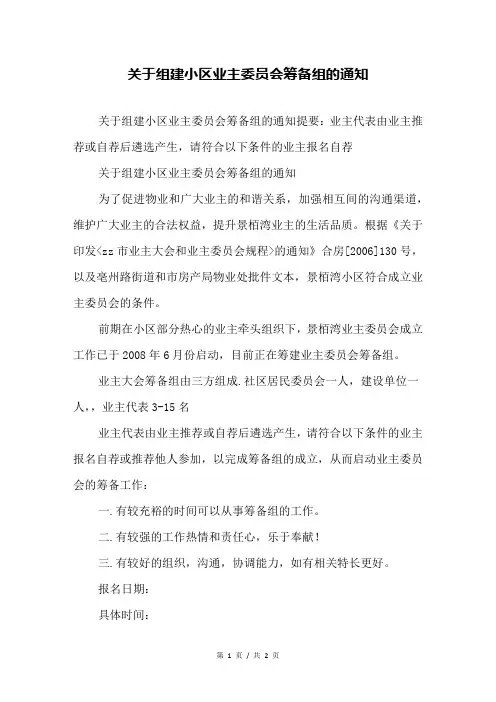 关于组建小区业主委员会筹备组的通知

关于组建小区业主委员会筹备组的通知提要：业主代表由业主推荐或自荐后遴选产生，请符合以下条件的业主报名自荐

关于组建小区业主委员会筹备组的通知

为了促进物业和广大业主的和谐关系，加强相互间的沟通渠道，维护广大业主的合法权益，提升景栢湾业主的生活品质。根据《关于印发<zz 市业主大会和业主委员会规程>的通知》合房[2006]130 号，以及亳州路街道和市房产局物业处批件文本，景栢湾小区符合成立业主委员会的条件。

前期在小区部分热心的业主牵头组织下，景栢湾业主委员会成立工作已于 2008 年 6 月份启动，目前正在筹建业主委员会筹备组。

业主大会筹备组由三方组成.社区居民委员会一人，建设单位一人，，业主代表 3-15 名

业主代表由业主推荐或自荐后遴选产生，请符合以下条件的业主报名自荐或推荐他人参加，以完成筹备组的成立，从而启动业主委员会的筹备工作：

一.有较充裕的时间可以从事筹备组的工作。

二.有较强的工作热情和责任心，乐于奉献！

三.有较好的组织，沟通，协调能力，如有相关特长更好。

报名日期：

具体时间：

第 1 页 / 共 2 页